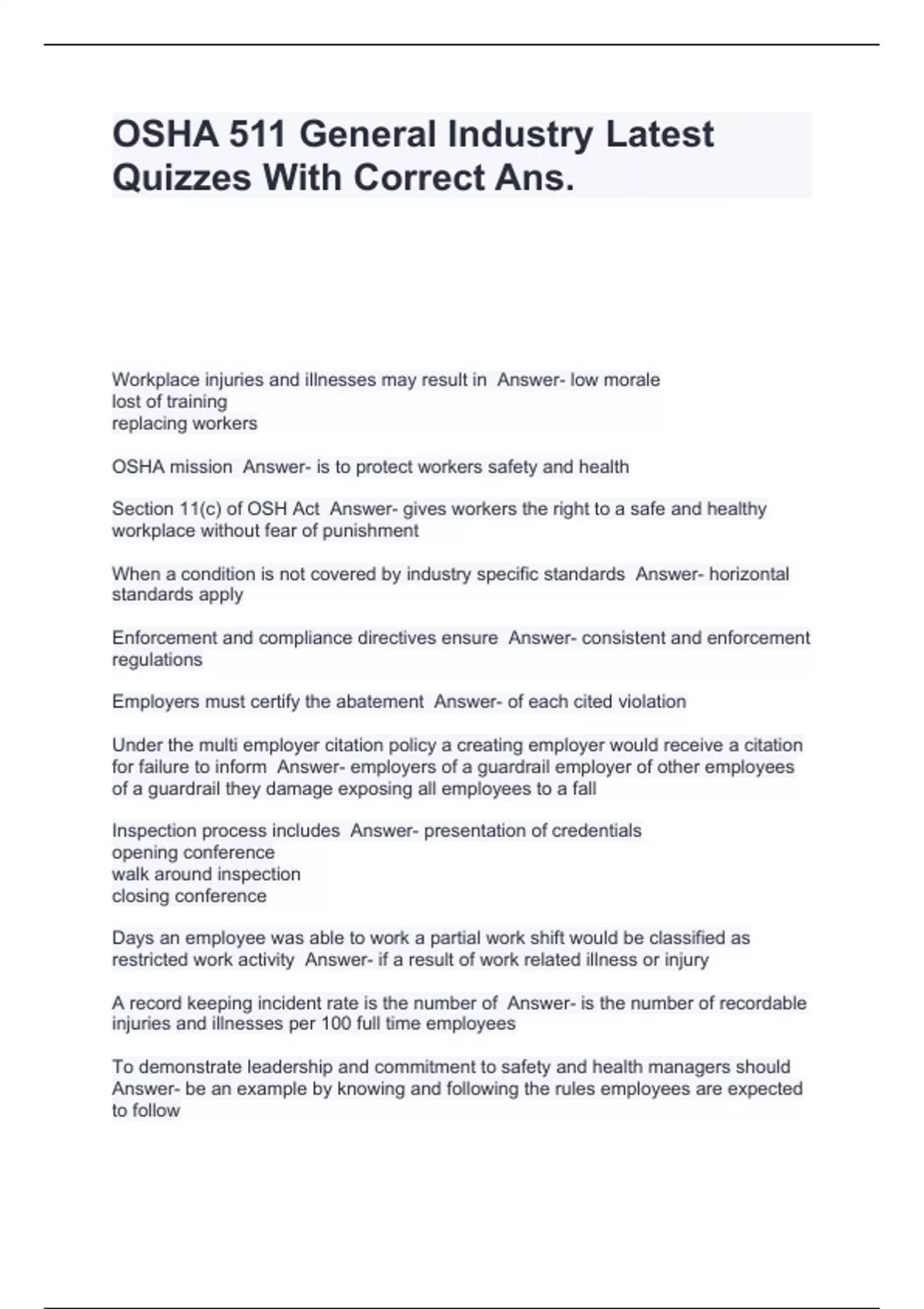 OSHA 511 General Industry Latest Quizzes With Correct Ans.

Workplace injuries and illnesses may result in  Answer- low morale
lost of training
replacing workers

OSHA mission  Answer- is to protect workers safety and health

Section 11(c) of OSH Act  Answer- gives workers the right to a safe and healthy workplace without fear of punishment

When a condition is not covered by industry specific standards  Answer- horizontal standards apply

Enforcement and compliance directives ensure  Answer- consistent and enforcement regulations

Employers must certify the abatement  Answer- of each cited violation

Under the multi employer citation policy a creating employer would receive a citation for failure to inform  Answer- employers of a guardrail employer of other employees of a guardrail they damage exposing all employees to a fall

Inspection process includes  Answer- presentation of credentials
opening conference
walk around inspection
closing conference

Days an employee was able to work a partial work shift would be classified as restricted work activity  Answer- if a result of work related illness or injury

A record keeping incident rate is the number of  Answer- is the number of recordable injuries and illnesses per 100 full time employees

To demonstrate leadership and commitment to safety and health managers should  Answer- be an example by knowing and following the rules employees are expected to follow